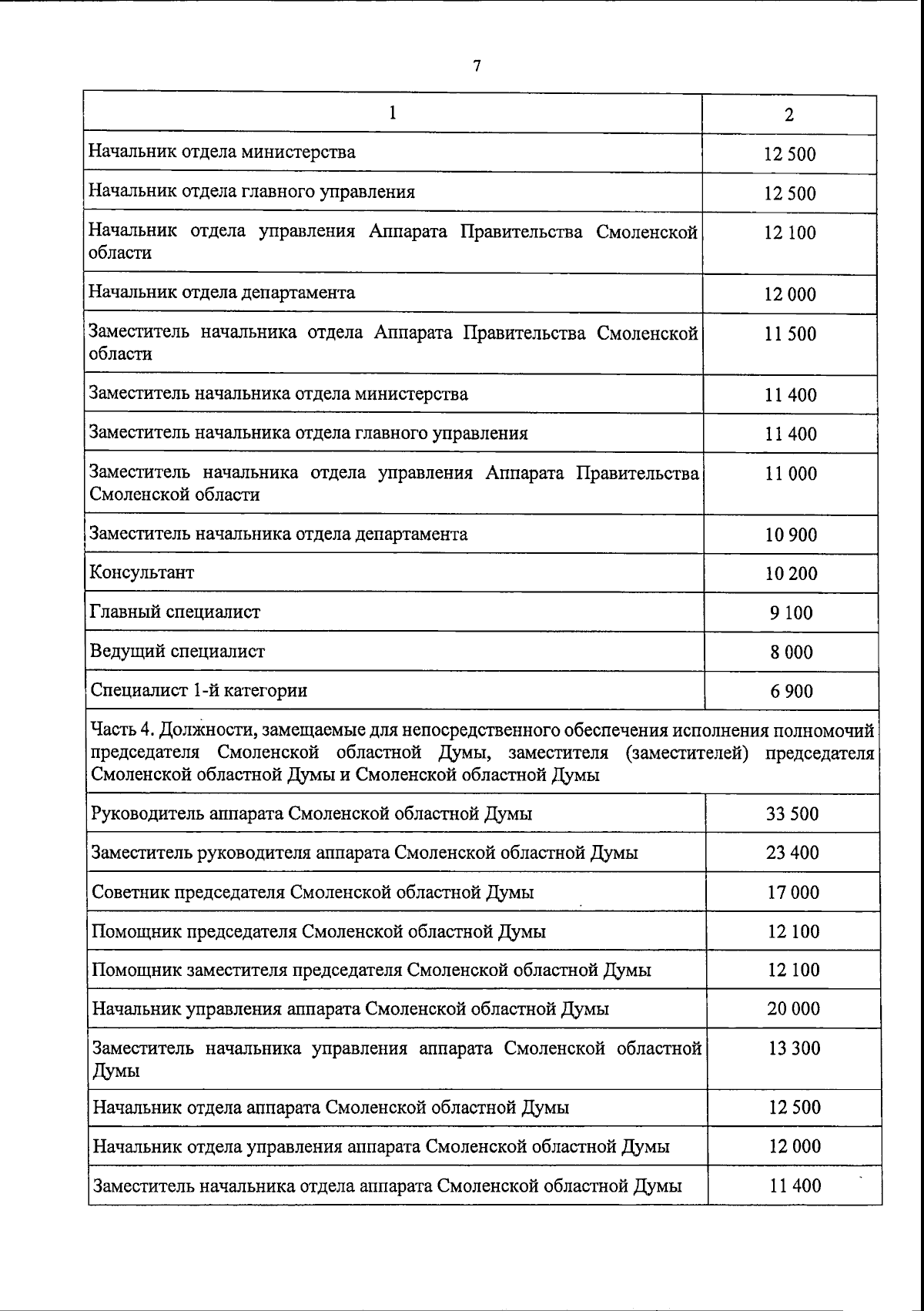 7

| 1 | 2 |
|---|---|
| Начальник отдела министерства | 12 500 |
| Начальник отдела главного управления | 12 500 |
| Начальник отдела управления Аппарата Правительства Смоленской области | 12 100 |
| Начальник отдела департамента | 12 000 |
| Заместитель начальника отдела Аппарата Правительства Смоленской области | 11 500 |
| Заместитель начальника отдела министерства | 11 400 |
| Заместитель начальника отдела главного управления | 11 400 |
| Заместитель начальника отдела управления Аппарата Правительства Смоленской области | 11 000 |
| Заместитель начальника отдела департамента | 10 900 |
| Консультант | 10 200 |
| Главный специалист | 9 100 |
| Ведущий специалист | 8 000 |
| Специалист 1-й категории | 6 900 |
| Часть 4. Должности, замещаемые для непосредственного обеспечения исполнения полномочий председателя Смоленской областной Думы, заместителя (заместителей) председателя Смоленской областной Думы и Смоленской областной Думы | |
| Руководитель аппарата Смоленской областной Думы | 33 500 |
| Заместитель руководителя аппарата Смоленской областной Думы | 23 400 |
| Советник председателя Смоленской областной Думы | 17 000 |
| Помощник председателя Смоленской областной Думы | 12 100 |
| Помощник заместителя председателя Смоленской областной Думы | 12 100 |
| Начальник управления аппарата Смоленской областной Думы | 20 000 |
| Заместитель начальника управления аппарата Смоленской областной Думы | 13 300 |
| Начальник отдела аппарата Смоленской областной Думы | 12 500 |
| Начальник отдела управления аппарата Смоленской областной Думы | 12 000 |
| Заместитель начальника отдела аппарата Смоленской областной Думы | 11 400 |